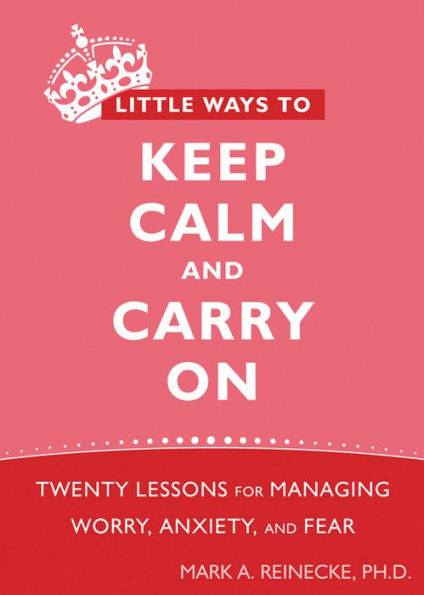 LITTLE WAYS TO

KEEP CALM AND CARRY ON

TWENTY LESSONS FOR MANAGING WORRY, ANXIETY, AND FEAR

MARK A. REINECKE, PH.D.